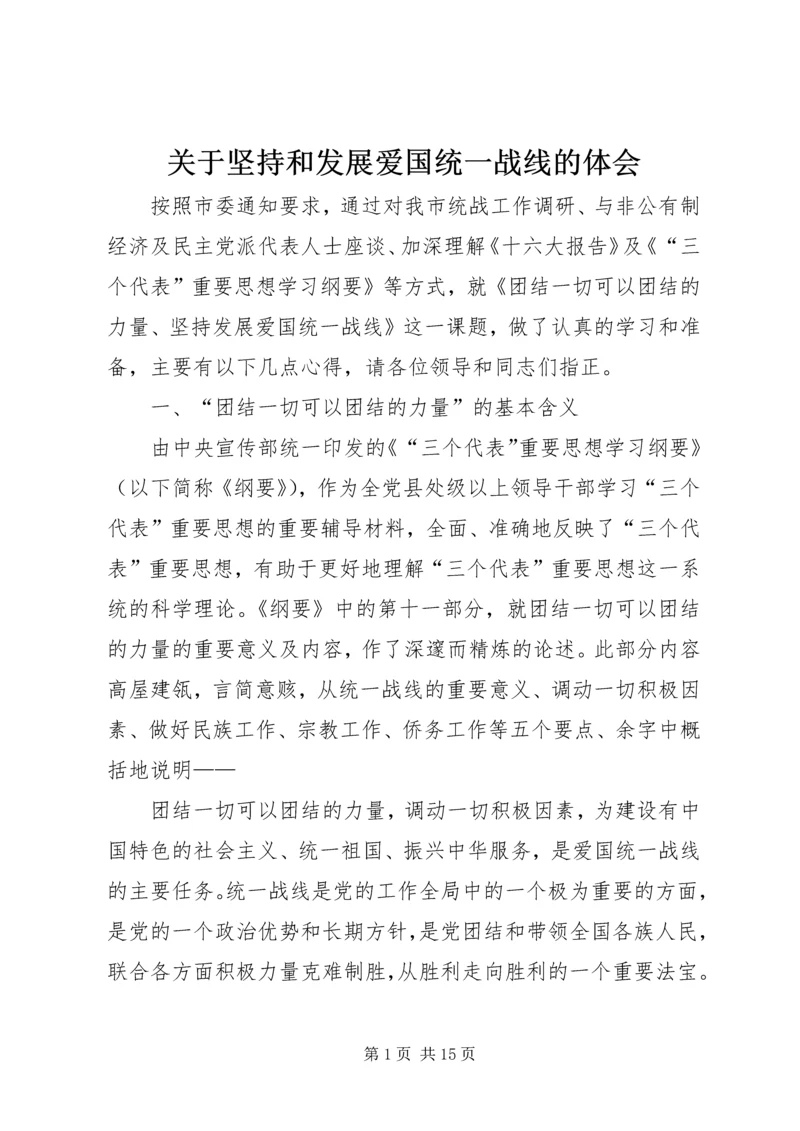 关于坚持和发展爱国统一战线的体会

按照市委通知要求，通过对我市统战工作调研、与非公有制经济及民主党派代表人士座谈、加深理解《十六大报告》及《“三个代表”重要思想学习纲要》等方式，就《团结一切可以团结的力量、坚持发展爱国统一战线》这一课题，做了认真的学习和准备，主要有以下几点心得，请各位领导和同志们指正。

一、“团结一切可以团结的力量”的基本含义

由中央宣传部统一印发的《“三个代表”重要思想学习纲要》（以下简称《纲要》），作为全党县处级以上领导干部学习“三个代表”重要思想的重要辅导材料，全面、准确地反映了“三个代表”重要思想，有助于更好地理解“三个代表”重要思想这一系统的科学理论。《纲要》中的第十一部分，就团结一切可以团结的力量的重要意义及内容，作了深邃而精炼的论述。此部分内容高屋建瓴，言简意赅，从统一战线的重要意义、调动一切积极因素、做好民族工作、宗教工作、侨务工作等五个要点、余字中概括地说明——

团结一切可以团结的力量，调动一切积极因素，为建设有中国特色的社会主义、统一祖国、振兴中华服务，是爱国统一战线的主要任务。统一战线是党的工作全局中的一个极为重要的方面，是党的一个政治优势和长期方针，是党团结和带领全国各族人民，联合各方面积极力量克难制胜，从胜利走向胜利的一个重要法宝。

第 1 页 共 15 页